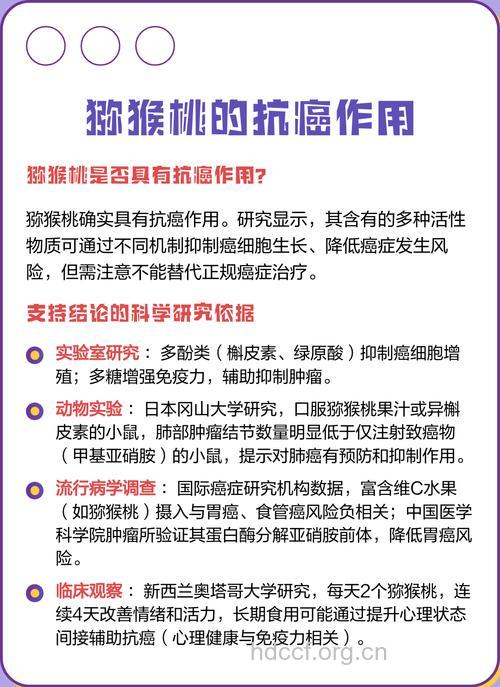 猕猴桃的抗癌作用

猕猴桃是否具有抗癌作用?

猕猴桃确实具有抗癌作用。研究显示，其含有的多种活性物质可通过不同机制抑制癌细胞生长、降低癌症发生风险，但需注意不能替代正规癌症治疗。

支持结论的科学研究依据

实验室研究：多酚类（槲皮素、绿原酸）抑制癌细胞增殖；多糖增强免疫力，辅助抑制肿瘤。

动物实验：日本冈山大学研究，口服猕猴桃果汁或异槲皮素的小鼠，肺部肿瘤结节数量明显低于仅注射致癌物（甲基亚硝胺）的小鼠，提示对肺癌有预防和抑制作用。

流行病学调查：国际癌症研究机构数据，富含维C水果（如猕猴桃）摄入与胃癌、食管癌风险负相关；中国医学科学院肿瘤所验证其蛋白酶分解亚硝胺前体，降低胃癌风险。

临床观察：新西兰奥塔哥大学研究，每天2个猕猴桃，连续4天改善情绪和活力，长期食用可能通过提升心理状态间接辅助抗癌（心理健康与免疫力相关）。

hdccf.org.cn